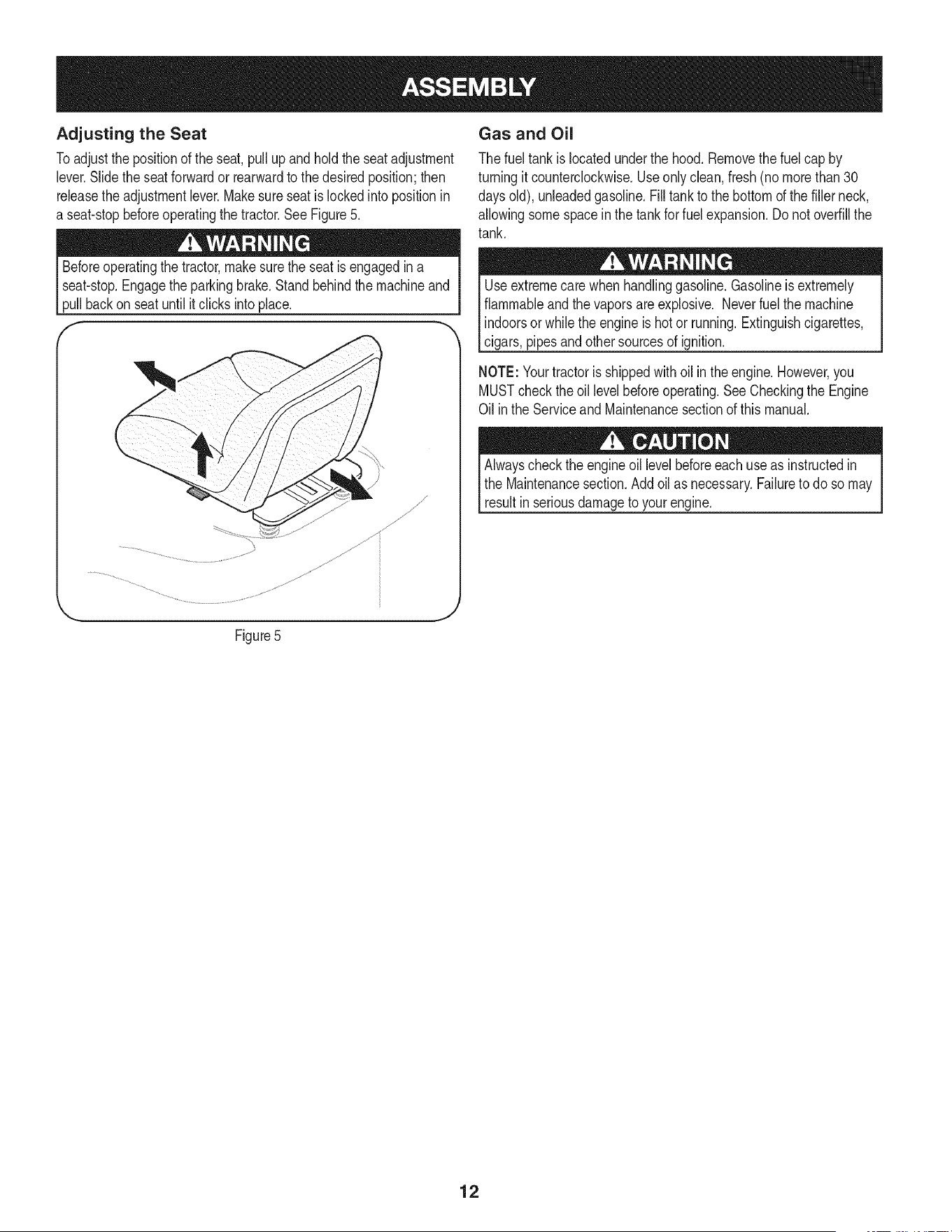 ASSEMBLY

Adjusting the Seat

To adjust the position of the seat, pull up and hold the seat adjustment lever. Slide the seat forward or rearward to the desired position; then release the adjustment lever. Make sure seat is locked into position in a seat-stop before operating the tractor. See Figure 5.

WARNING

Before operating the tractor, make sure the seat is engaged in a seat-stop. Engage the parking brake. Stand behind the machine and pull back on seat until it clicks into place.

Figure 5

Gas and Oil

The fuel tank is located under the hood. Remove the fuel cap by turning it counterclockwise. Use only clean, fresh (no more than 30 days old), unleaded gasoline. Fill tank to the bottom of the filler neck, allowing some space in the tank for fuel expansion. Do not overfill the tank.

WARNING

Use extreme care when handling gasoline. Gasoline is extremely flammable and the vapors are explosive. Never fuel the machine indoors or while the engine is hot or running. Extinguish cigarettes, cigars, pipes and other sources of ignition.

NOTE: Your tractor is shipped with oil in the engine. However, you MUST check the oil level before operating. See Checking the Engine Oil in the Service and Maintenance section of this manual.

CAUTION

Always check the engine oil level before each use as instructed in the Maintenance section. Add oil as necessary. Failure to do so may result in serious damage to your engine.

12